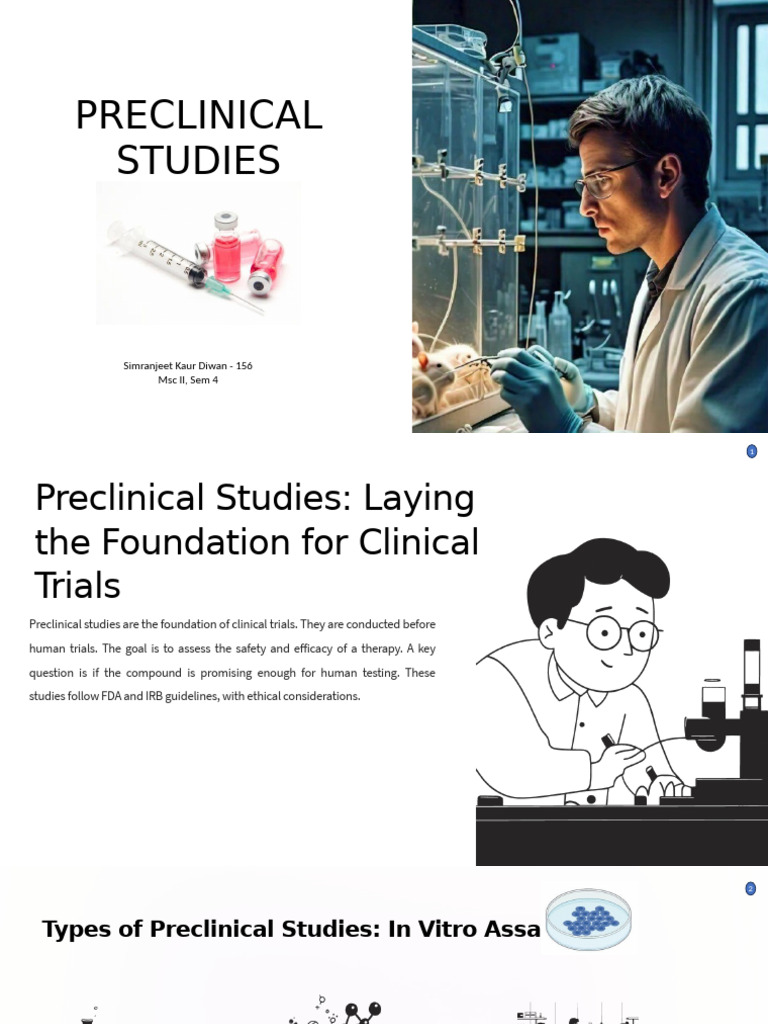 PRECLINICAL STUDIES

Simranjeet Kaur Diwan - 156
Msc II, Sem 4

1

Preclinical Studies: Laying the Foundation for Clinical Trials

Preclinical studies are the foundation of clinical trials. They are conducted before human trials. The goal is to assess the safety and efficacy of a therapy. A key question is if the compound is promising enough for human testing. These studies follow FDA and IRB guidelines, with ethical considerations.

2

Types of Preclinical Studies: In Vitro Assa